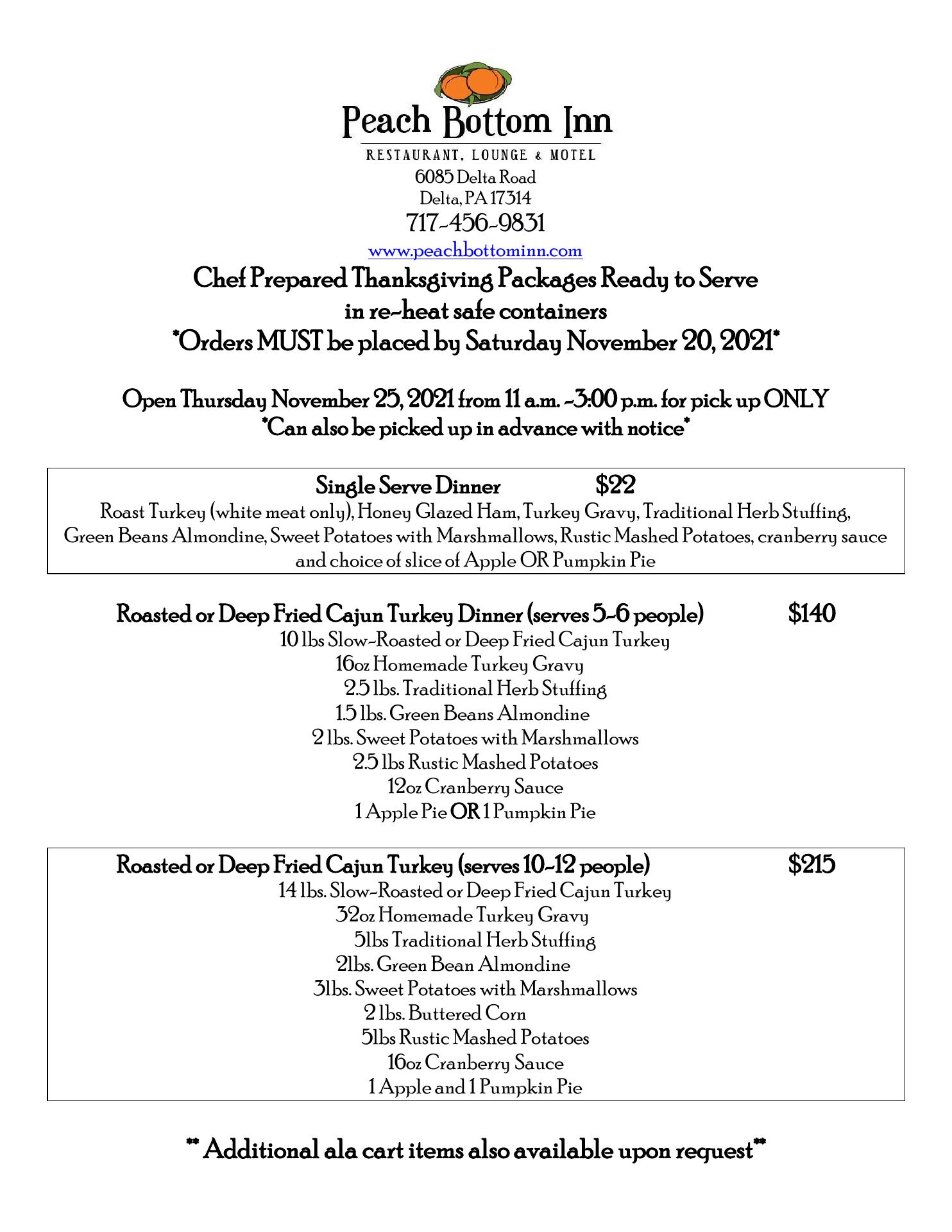 Peach Bottom Inn
RESTAURANT, LOUNGE & MOTEL
6085 Delta Road
Delta, PA 17314
717-456-9831
www.peachbottominn.com
Chef Prepared Thanksgiving Packages Ready to Serve
in re-heat safe containers
*Orders MUST be placed by Saturday November 20, 2021*

Open Thursday November 25, 2021 from 11 a.m. -3:00 p.m. for pick up ONLY
*Can also be picked up in advance with notice*

Single Serve Dinner $22
Roast Turkey (white meat only), Honey Glazed Ham, Turkey Gravy, Traditional Herb Stuffing, Green Beans Almondine, Sweet Potatoes with Marshmallows, Rustic Mashed Potatoes, cranberry sauce and choice of slice of Apple OR Pumpkin Pie

Roasted or Deep Fried Cajun Turkey Dinner (serves 5-6 people) $140
10 lbs Slow-Roasted or Deep Fried Cajun Turkey
16oz Homemade Turkey Gravy
2.5 lbs. Traditional Herb Stuffing
1.5 lbs. Green Beans Almondine
2 lbs. Sweet Potatoes with Marshmallows
2.5 lbs Rustic Mashed Potatoes
12oz Cranberry Sauce
1 Apple Pie OR 1 Pumpkin Pie

Roasted or Deep Fried Cajun Turkey (serves 10-12 people) $215
14 lbs. Slow-Roasted or Deep Fried Cajun Turkey
32oz Homemade Turkey Gravy
5lbs Traditional Herb Stuffing
2lbs. Green Bean Almondine
3lbs. Sweet Potatoes with Marshmallows
2 lbs. Buttered Corn
5lbs Rustic Mashed Potatoes
16oz Cranberry Sauce
1 Apple and 1 Pumpkin Pie

** Additional ala cart items also available upon request**